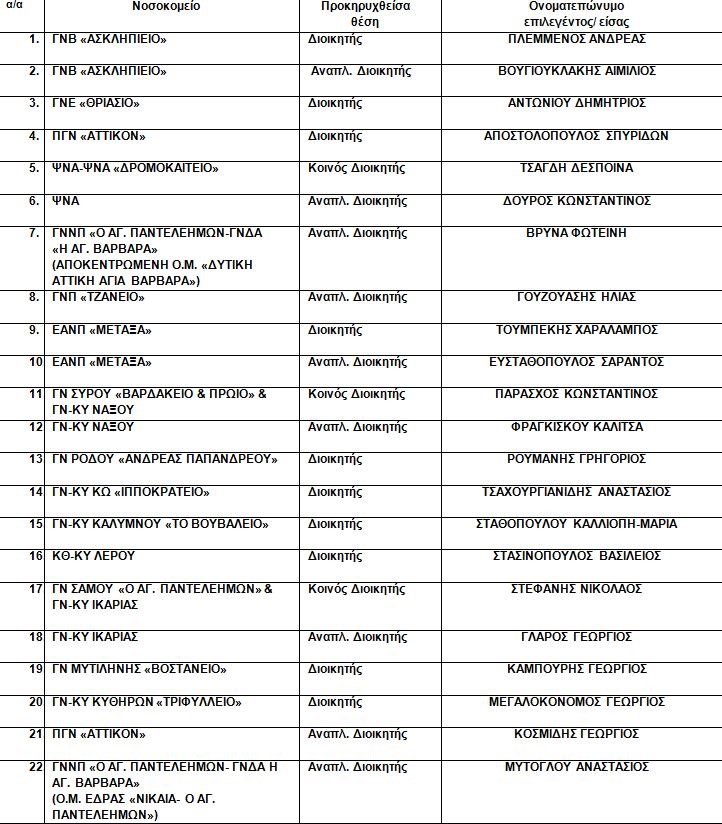 | α/α | Νοσοκομείο | Προκηρυχθείσα θέση | Ονοματεπώνυμο επιλεγέντος/ είσας |
|---|---|---|---|
| 1. | ΓΝΒ «ΑΣΚΛΗΠΙΕΙΟ» | Διοικητής | ΠΛΕΜΜΕΝΟΣ ΑΝΔΡΕΑΣ |
| 2. | ΓΝΒ «ΑΣΚΛΗΠΙΕΙΟ» | Αναπλ. Διοικητής | ΒΟΥΓΙΟΥΚΛΑΚΗΣ ΑΙΜΙΛΙΟΣ |
| 3. | ΓΝΕ «ΘΡΙΑΣΙΟ» | Διοικητής | ΑΝΤΩΝΙΟΥ ΔΗΜΗΤΡΙΟΣ |
| 4. | ΠΓΝ «ΑΤΤΙΚΟΝ» | Διοικητής | ΑΠΟΣΤΟΛΟΠΟΥΛΟΣ ΣΠΥΡΙΔΩΝ |
| 5. | ΨΝΑ-ΨΝΑ «ΔΡΟΜΟΚΑΙΤΕΙΟ» | Κοινός Διοικητής | ΤΣΑΓΔΗ ΔΕΣΠΟΙΝΑ |
| 6. | ΨΝΑ | Αναπλ. Διοικητής | ΔΟΥΡΟΣ ΚΩΝΣΤΑΝΤΙΝΟΣ |
| 7. | ΓΝΝΠ «Ο ΑΓ. ΠΑΝΤΕΛΕΗΜΩΝ-ΓΝΔΑ «Η ΑΓ. ΒΑΡΒΑΡΑ» (ΑΠΟΚΕΝΤΡΩΜΕΝΗ Ο.Μ. «ΔΥΤΙΚΗ ΑΤΤΙΚΗ ΑΓΙΑ ΒΑΡΒΑΡΑ») | Αναπλ. Διοικητής | ΒΡΥΝΑ ΦΩΤΕΙΝΗ |
| 8. | ΓΝΠ «ΤΖΑΝΕΙΟ» | Αναπλ. Διοικητής | ΓΟΥΖΟΥΑΣΗΣ ΗΛΙΑΣ |
| 9. | ΕΑΝΠ «ΜΕΤΑΞΑ» | Διοικητής | ΤΟΥΜΠΕΚΗΣ ΧΑΡΑΛΑΜΠΟΣ |
| 10 | ΕΑΝΠ «ΜΕΤΑΞΑ» | Αναπλ. Διοικητής | ΕΥΣΤΑΘΟΠΟΥΛΟΣ ΣΑΡΑΝΤΟΣ |
| 11 | ΓΝ ΣΥΡΟΥ «ΒΑΡΔΑΚΕΙΟ & ΠΡΩΙΟ» & ΓΝ-ΚΥ ΝΑΞΟΥ | Κοινός Διοικητής | ΠΑΡΑΣΧΟΣ ΚΩΝΣΤΑΝΤΙΝΟΣ |
| 12 | ΓΝ-ΚΥ ΝΑΞΟΥ | Αναπλ. Διοικητής | ΦΡΑΓΚΙΣΚΟΥ ΚΑΛΙΤΣΑ |
| 13 | ΓΝ ΡΟΔΟΥ «ΑΝΔΡΕΑΣ ΠΑΠΑΝΔΡΕΟΥ» | Διοικητής | ΡΟΥΜΑΝΗΣ ΓΡΗΓΟΡΙΟΣ |
| 14 | ΓΝ-ΚΥ ΚΩ «ΙΠΠΟΚΡΑΤΕΙΟ» | Διοικητής | ΤΣΑΧΟΥΡΓΙΑΝΙΔΗΣ ΑΝΑΣΤΑΣΙΟΣ |
| 15 | ΓΝ-ΚΥ ΚΑΛΥΜΝΟΥ «ΤΟ ΒΟΥΒΑΛΕΙΟ» | Διοικητής | ΣΤΑΘΟΠΟΥΛΟΥ ΚΑΛΛΙΟΠΗ-ΜΑΡΙΑ |
| 16 | ΚΘ-ΚΥ ΛΕΡΟΥ | Διοικητής | ΣΤΑΣΙΝΟΠΟΥΛΟΣ ΒΑΣΙΛΕΙΟΣ |
| 17 | ΓΝ ΣΑΜΟΥ «Ο ΑΓ. ΠΑΝΤΕΛΕΗΜΩΝ» & ΓΝ-ΚΥ ΙΚΑΡΙΑΣ | Κοινός Διοικητής | ΣΤΕΦΑΝΗΣ ΝΙΚΟΛΑΟΣ |
| 18 | ΓΝ-ΚΥ ΙΚΑΡΙΑΣ | Αναπλ. Διοικητής | ΓΛΑΡΟΣ ΓΕΩΡΓΙΟΣ |
| 19 | ΓΝ ΜΥΤΙΛΗΝΗΣ «ΒΟΣΤΑΝΕΙΟ» | Διοικητής | ΚΑΜΠΟΥΡΗΣ ΓΕΩΡΓΙΟΣ |
| 20 | ΓΝ-ΚΥ ΚΥΘΗΡΩΝ «ΤΡΙΦΥΛΛΕΙΟ» | Διοικητής | ΜΕΓΑΛΟΚΟΝΟΜΟΣ ΓΕΩΡΓΙΟΣ |
| 21 | ΠΓΝ «ΑΤΤΙΚΟΝ» | Αναπλ. Διοικητής | ΚΟΣΜΙΔΗΣ ΓΕΩΡΓΙΟΣ |
| 22 | ΓΝΝΠ «Ο ΑΓ. ΠΑΝΤΕΛΕΗΜΩΝ- ΓΝΔΑ Η ΑΓ. ΒΑΡΒΑΡΑ» (Ο.Μ. ΕΔΡΑΣ «ΝΙΚΑΙΑ- Ο ΑΓ. ΠΑΝΤΕΛΕΗΜΩΝ») | Αναπλ. Διοικητής | ΜΥΤΟΓΛΟΥ ΑΝΑΣΤΑΣΙΟΣ |